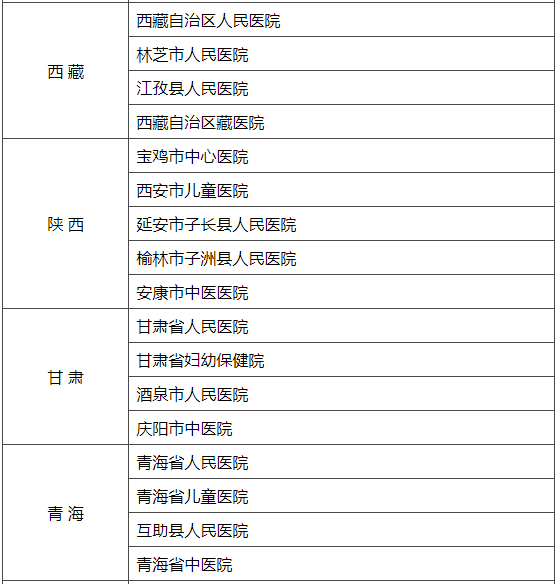 | | |
|---|---|
| 西 藏 | 西藏自治区人民医院 |
| | 林芝市人民医院 |
| | 江孜县人民医院 |
| | 西藏自治区藏医院 |
| 陕 西 | 宝鸡市中心医院 |
| | 西安市儿童医院 |
| | 延安市子长县人民医院 |
| | 榆林市子洲县人民医院 |
| | 安康市中医医院 |
| 甘 肃 | 甘肃省人民医院 |
| | 甘肃省妇幼保健院 |
| | 酒泉市人民医院 |
| | 庆阳市中医院 |
| 青 海 | 青海省人民医院 |
| | 青海省儿童医院 |
| | 互助县人民医院 |
| | 青海省中医院 |